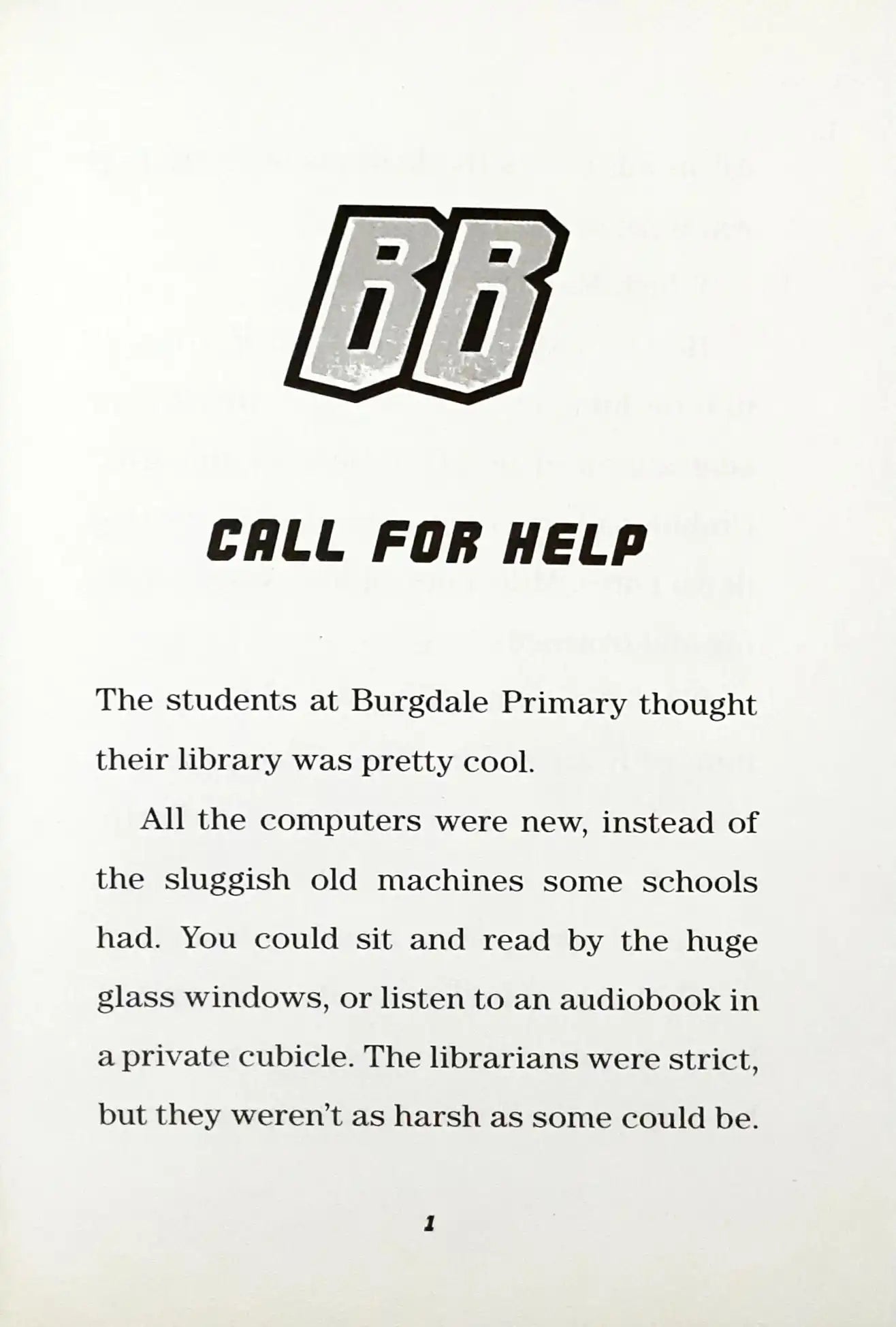 BB

CALL FOR HELP

The students at Burgdale Primary thought their library was pretty cool.

All the computers were new, instead of the sluggish old machines some schools had. You could sit and read by the huge glass windows, or listen to an audiobook in a private cubicle. The librarians were strict, but they weren't as harsh as some could be.

1